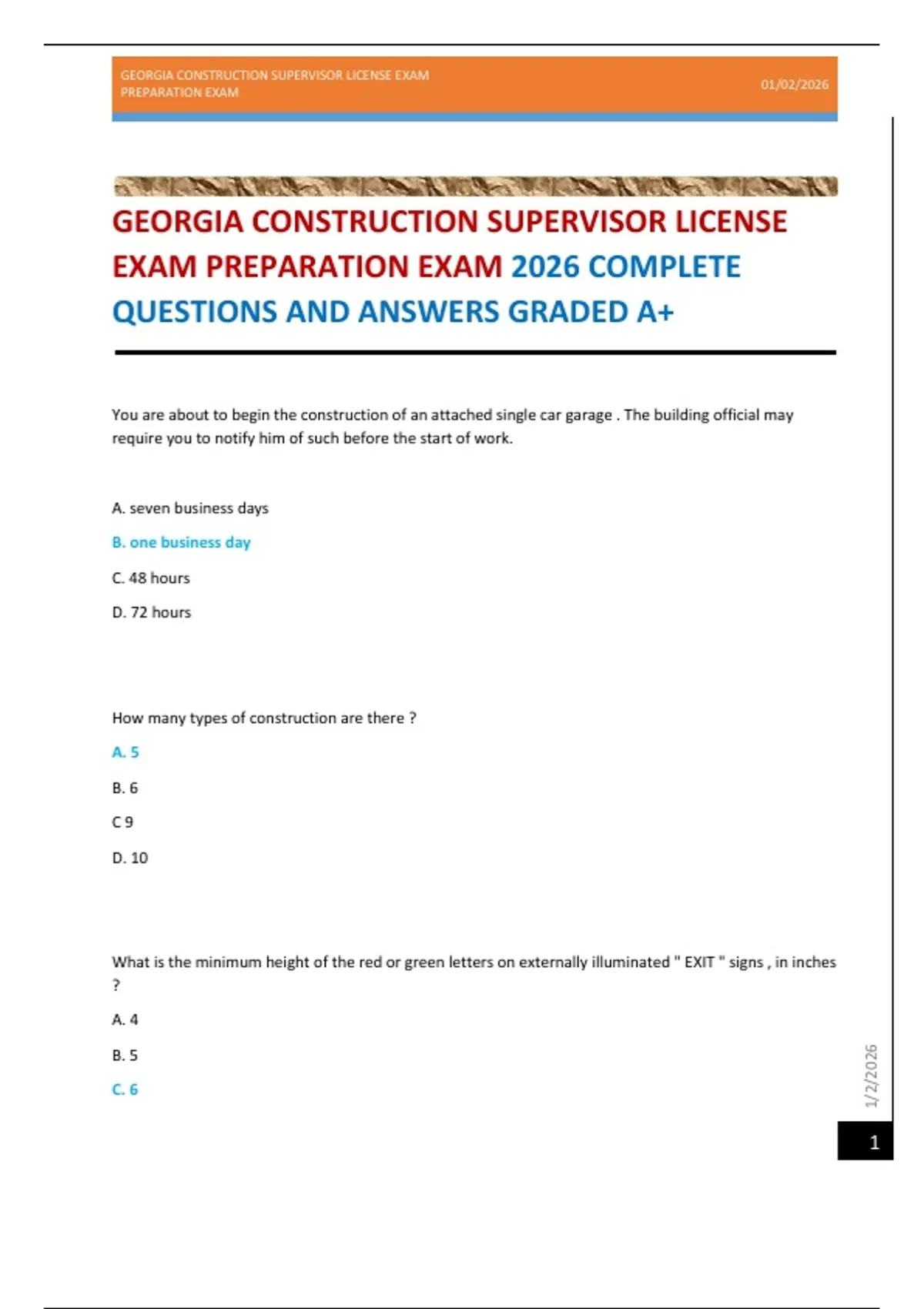 GEORGIA CONSTRUCTION SUPERVISOR LICENSE EXAM PREPARATION EXAM

01/02/2026

GEORGIA CONSTRUCTION SUPERVISOR LICENSE EXAM PREPARATION EXAM 2026 COMPLETE QUESTIONS AND ANSWERS GRADED A+

You are about to begin the construction of an attached single car garage . The building official may require you to notify him of such before the start of work.

A. seven business days

B. one business day

C. 48 hours

D. 72 hours

How many types of construction are there ?

A. 5

B. 6

C 9

D. 10

What is the minimum height of the red or green letters on externally illuminated " EXIT " signs , in inches ?

A. 4

B. 5

C. 6

1/2/2026

1